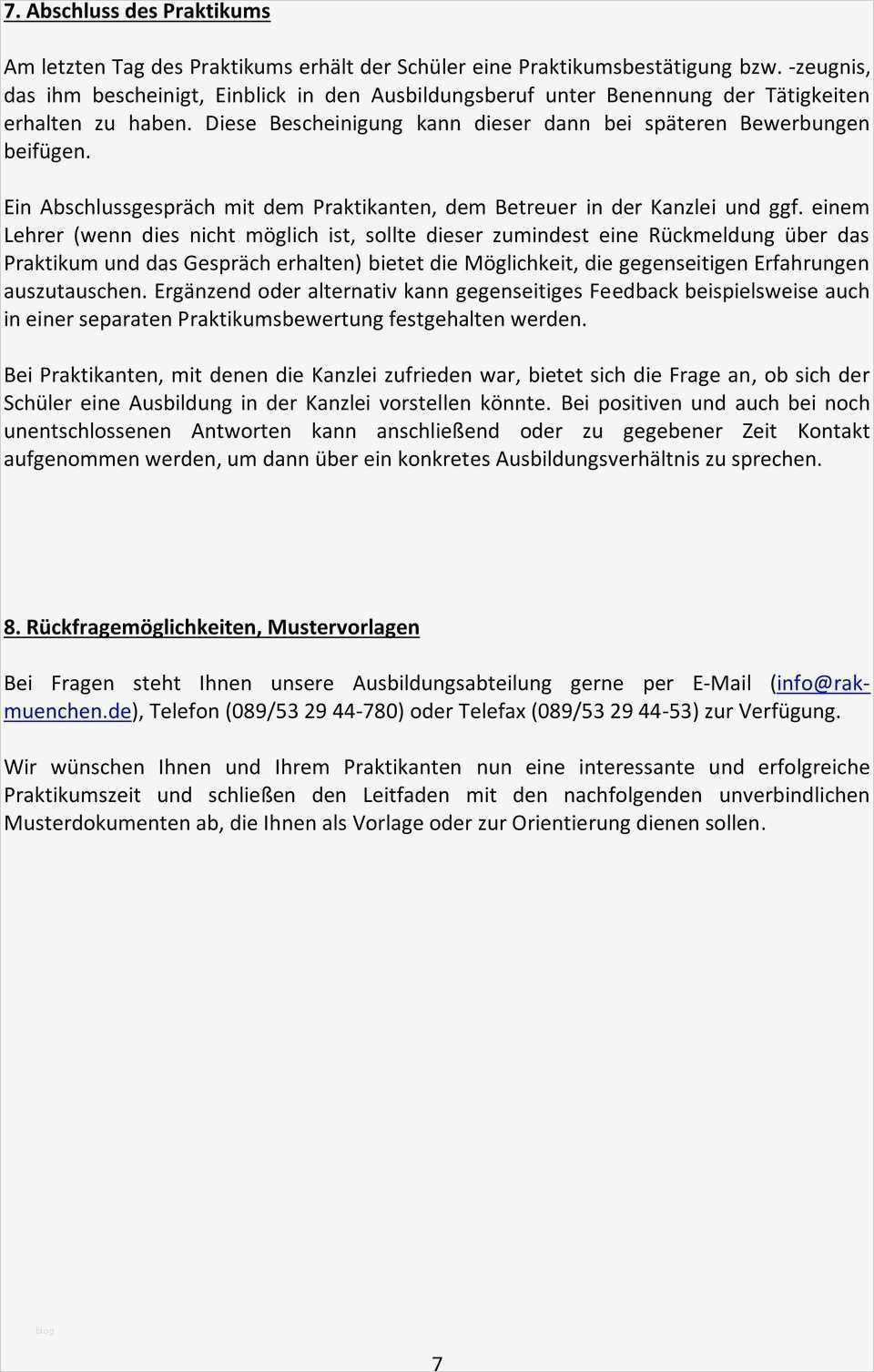 7. Abschluss des Praktikums

Am letzten Tag des Praktikums erhält der Schüler eine Praktikumsbestätigung bzw. -zeugnis, das ihm bescheinigt, Einblick in den Ausbildungsberuf unter Benennung der Tätigkeiten erhalten zu haben. Diese Bescheinigung kann dieser dann bei späteren Bewerbungen beifügen.

Ein Abschlussgespräch mit dem Praktikanten, dem Betreuer in der Kanzlei und ggf. einem Lehrer (wenn dies nicht möglich ist, sollte dieser zumindest eine Rückmeldung über das Praktikum und das Gespräch erhalten) bietet die Möglichkeit, die gegenseitigen Erfahrungen auszutauschen. Ergänzend oder alternativ kann gegenseitiges Feedback beispielsweise auch in einer separaten Praktikumsbewertung festgehalten werden.

Bei Praktikanten, mit denen die Kanzlei zufrieden war, bietet sich die Frage an, ob sich der Schüler eine Ausbildung in der Kanzlei vorstellen könnte. Bei positiven und auch bei noch unentschlossenen Antworten kann anschließend oder zu gegebener Zeit Kontakt aufgenommen werden, um dann über ein konkretes Ausbildungsverhältnis zu sprechen.

8. Rückfragemöglichkeiten, Mustervorlagen

Bei Fragen steht Ihnen unsere Ausbildungsabteilung gerne per E-Mail (info@rak-muenchen.de), Telefon (089/53 29 44-780) oder Telefax (089/53 29 44-53) zur Verfügung.

Wir wünschen Ihnen und Ihrem Praktikanten nun eine interessante und erfolgreiche Praktikumszeit und schließen den Leitfaden mit den nachfolgenden unverbindlichen Musterdokumenten ab, die Ihnen als Vorlage oder zur Orientierung dienen sollen.

blog

7